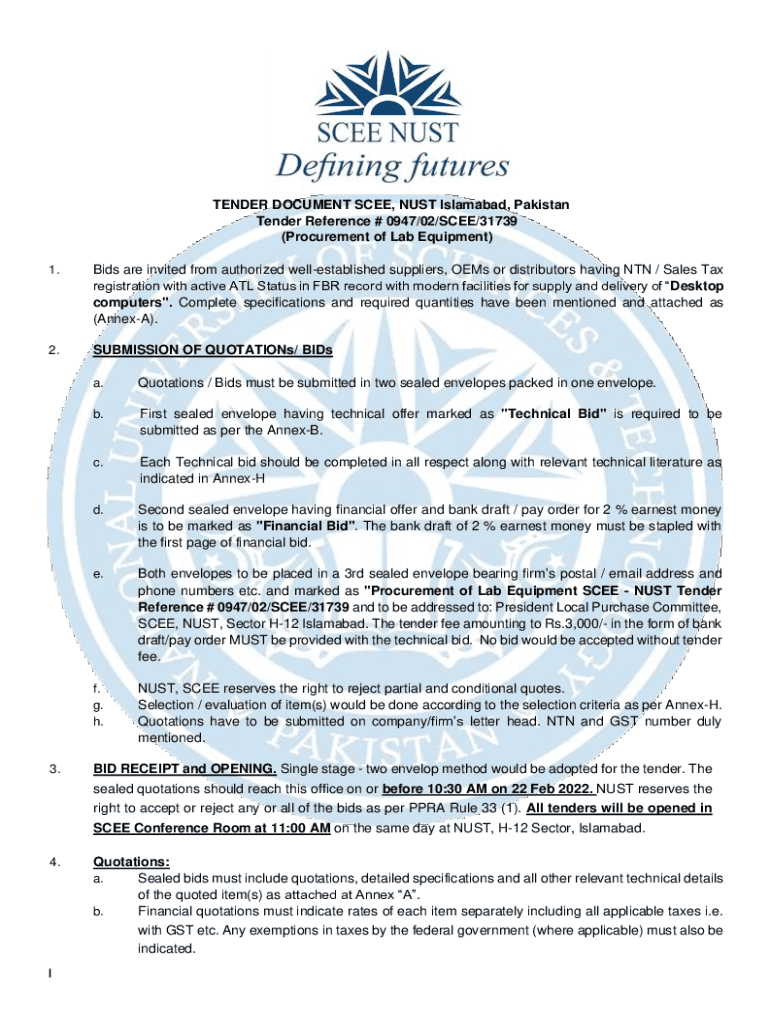 SCEE NUST
Defining futures

TENDER DOCUMENT SCEE, NUST Islamabad, Pakistan
Tender Reference # 0947/02/SCEE/31739
(Procurement of Lab Equipment)

1. Bids are invited from authorized well-established suppliers, OEMs or distributors having NTN / Sales Tax registration with active ATL Status in FBR record with modern facilities for supply and delivery of "Desktop computers". Complete specifications and required quantities have been mentioned and attached as (Annex-A).

2. SUBMISSION OF QUOTATIONs/ BIDs

a. Quotations / Bids must be submitted in two sealed envelopes packed in one envelope.

b. First sealed envelope having technical offer marked as "Technical Bid" is required to be submitted as per the Annex-B.

c. Each Technical bid should be completed in all respect along with relevant technical literature as indicated in Annex-H

d. Second sealed envelope having financial offer and bank draft / pay order for 2 % earnest money is to be marked as "Financial Bid". The bank draft of 2 % earnest money must be stapled with the first page of financial bid.

e. Both envelopes to be placed in a 3rd sealed envelope bearing firm's postal / email address and phone numbers etc. and marked as "Procurement of Lab Equipment SCEE - NUST Tender Reference # 0947/02/SCEE/31739 and to be addressed to: President Local Purchase Committee, SCEE, NUST, Sector H-12 Islamabad. The tender fee amounting to Rs.3,000/- in the form of bank draft/pay order MUST be provided with the technical bid. No bid would be accepted without tender fee.

f. NUST, SCEE reserves the right to reject partial and conditional quotes.
g. Selection / evaluation of item(s) would be done according to the selection criteria as per Annex-H.
h. Quotations have to be submitted on company/firm's letter head. NTN and GST number duly mentioned.

3. BID RECEIPT and OPENING. Single stage - two envelop method would be adopted for the tender. The sealed quotations should reach this office on or before 10:30 AM on 22 Feb 2022. NUST reserves the right to accept or reject any or all of the bids as per PPRA Rule 33 (1). All tenders will be opened in SCEE Conference Room at 11:00 AM on the same day at NUST, H-12 Sector, Islamabad.

4. Quotations:
a. Sealed bids must include quotations, detailed specifications and all other relevant technical details of the quoted item(s) as attached at Annex "A".
b. Financial quotations must indicate rates of each item separately including all applicable taxes i.e. with GST etc. Any exemptions in taxes by the federal government (where applicable) must also be indicated.

I